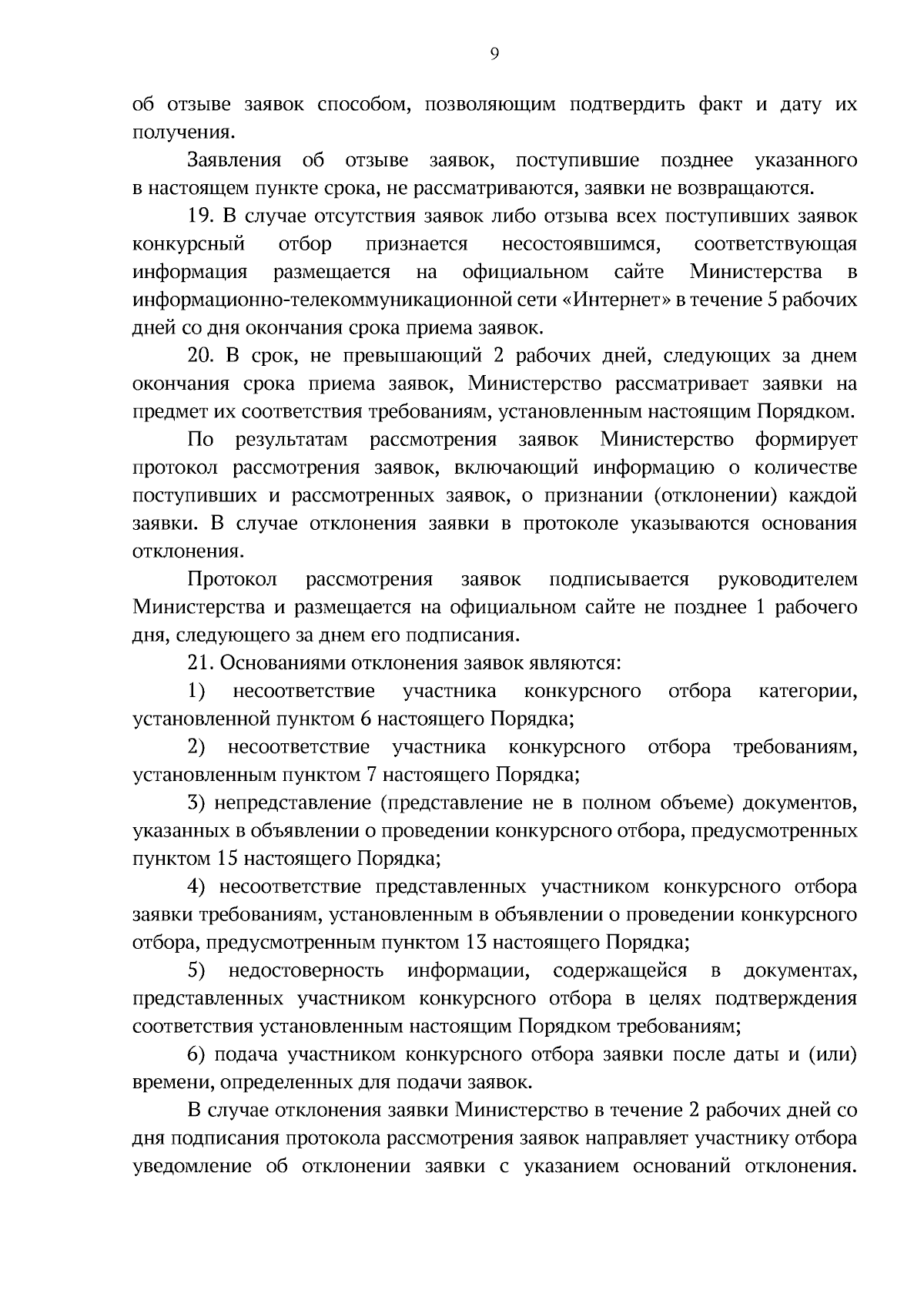 9

об отзыве заявок способом, позволяющим подтвердить факт и дату их получения.

Заявления об отзыве заявок, поступившие позднее указанного в настоящем пункте срока, не рассматриваются, заявки не возвращаются.

19. В случае отсутствия заявок либо отзыва всех поступивших заявок конкурсный отбор признается несостоявшимся, соответствующая информация размещается на официальном сайте Министерства в информационно-телекоммуникационной сети «Интернет» в течение 5 рабочих дней со дня окончания срока приема заявок.

20. В срок, не превышающий 2 рабочих дней, следующих за днем окончания срока приема заявок, Министерство рассматривает заявки на предмет их соответствия требованиям, установленным настоящим Порядком.

По результатам рассмотрения заявок Министерство формирует протокол рассмотрения заявок, включающий информацию о количестве поступивших и рассмотренных заявок, о признании (отклонении) каждой заявки. В случае отклонения заявки в протоколе указываются основания отклонения.

Протокол рассмотрения заявок подписывается руководителем Министерства и размещается на официальном сайте не позднее 1 рабочего дня, следующего за днем его подписания.

21. Основаниями отклонения заявок являются:

1) несоответствие участника конкурсного отбора категории, установленной пунктом 6 настоящего Порядка;

2) несоответствие участника конкурсного отбора требованиям, установленным пунктом 7 настоящего Порядка;

3) непредставление (представление не в полном объеме) документов, указанных в объявлении о проведении конкурсного отбора, предусмотренных пунктом 15 настоящего Порядка;

4) несоответствие представленных участником конкурсного отбора заявки требованиям, установленным в объявлении о проведении конкурсного отбора, предусмотренным пунктом 13 настоящего Порядка;

5) недостоверность информации, содержащейся в документах, представленных участником конкурсного отбора в целях подтверждения соответствия установленным настоящим Порядком требованиям;

6) подача участником конкурсного отбора заявки после даты и (или) времени, определенных для подачи заявок.

В случае отклонения заявки Министерство в течение 2 рабочих дней со дня подписания протокола рассмотрения заявок направляет участнику отбора уведомление об отклонении заявки с указанием оснований отклонения.